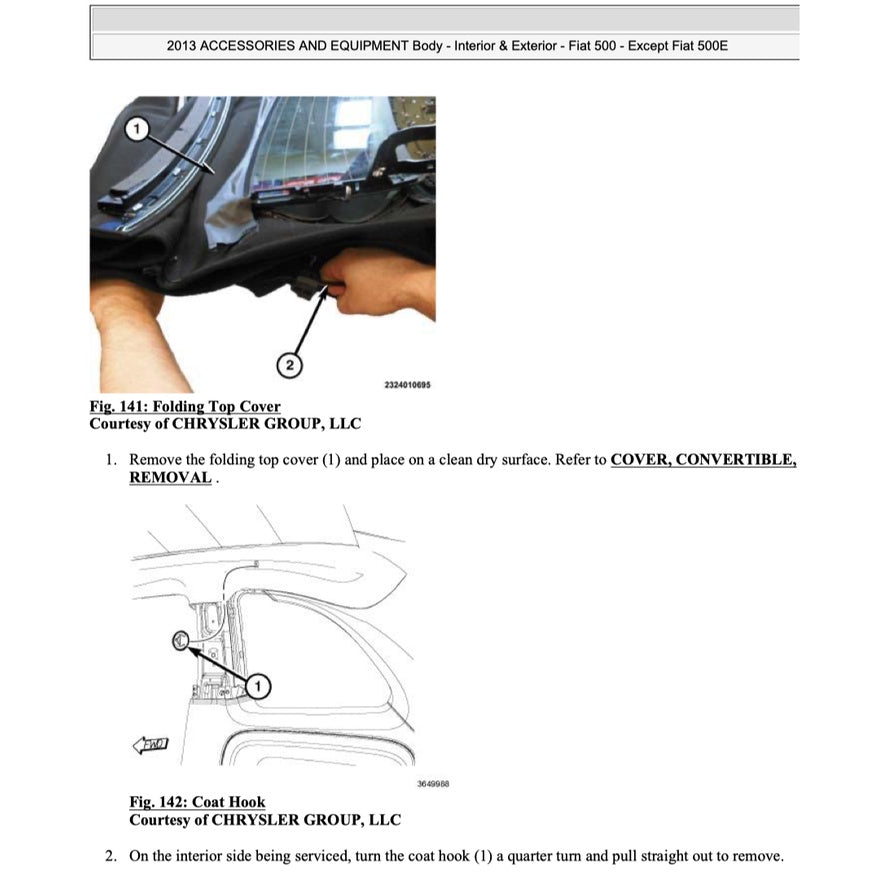 2013 ACCESSORIES AND EQUIPMENT Body - Interior & Exterior - Fiat 500 - Except Fiat 500E

1

2

2324010695

Fig. 141: Folding Top Cover
Courtesy of CHRYSLER GROUP, LLC

1. Remove the folding top cover (1) and place on a clean dry surface. Refer to COVER, CONVERTIBLE, REMOVAL .

1

FWD

3649988

Fig. 142: Coat Hook
Courtesy of CHRYSLER GROUP, LLC

2. On the interior side being serviced, turn the coat hook (1) a quarter turn and pull straight out to remove.